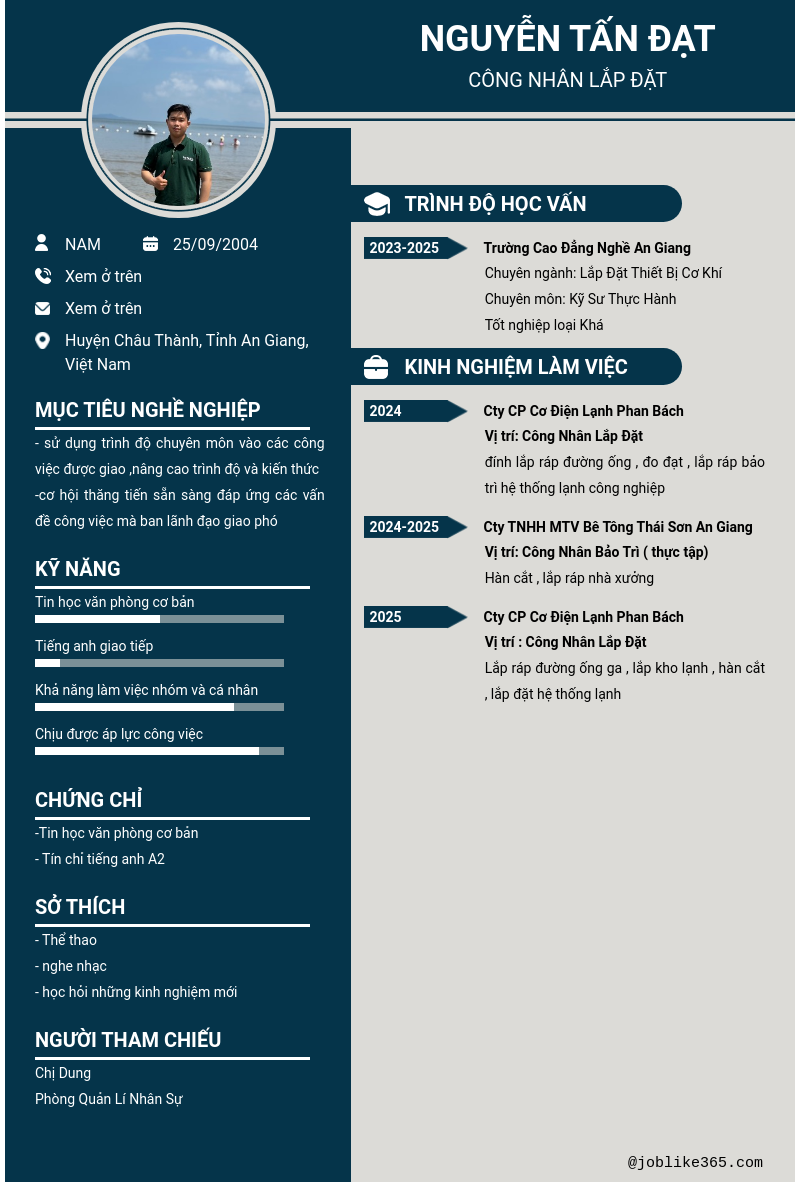 NGUYỄN TẤN ĐẠT
CÔNG NHÂN LẮP ĐẶT

NAM
25/09/2004
Xem ở trên
Xem ở trên
Huyện Châu Thành, Tỉnh An Giang, Việt Nam

MỤC TIÊU NGHỀ NGHIỆP
- sử dụng trình độ chuyên môn vào các công việc được giao ,nâng cao trình độ và kiến thức
-cơ hội thăng tiến sẵn sàng đáp ứng các vấn đề công việc mà ban lãnh đạo giao phó

KỸ NĂNG
Tin học văn phòng cơ bản
Tiếng anh giao tiếp
Khả năng làm việc nhóm và cá nhân
Chịu được áp lực công việc

CHỨNG CHỈ
-Tin học văn phòng cơ bản
- Tín chỉ tiếng anh A2

SỞ THÍCH
- Thể thao
- nghe nhạc
- học hỏi những kinh nghiệm mới

NGƯỜI THAM CHIẾU
Chị Dung
Phòng Quản Lí Nhân Sự

TRÌNH ĐỘ HỌC VẤN
2023-2025
Trường Cao Đẳng Nghề An Giang
Chuyên ngành: Lắp Đặt Thiết Bị Cơ Khí
Chuyên môn: Kỹ Sư Thực Hành
Tốt nghiệp loại Khá

KINH NGHIỆM LÀM VIỆC
2024
Cty CP Cơ Điện Lạnh Phan Bách
Vị trí: Công Nhân Lắp Đặt
đính lắp ráp đường ống , đo đạt , lắp ráp bảo trì hệ thống lạnh công nghiệp

2024-2025
Cty TNHH MTV Bê Tông Thái Sơn An Giang
Vị trí: Công Nhân Bảo Trì ( thực tập)
Hàn cắt , lắp ráp nhà xưởng

2025
Cty CP Cơ Điện Lạnh Phan Bách
Vị trí : Công Nhân Lắp Đặt
Lắp ráp đường ống ga , lắp kho lạnh , hàn cắt , lắp đặt hệ thống lạnh

@joblike365.com